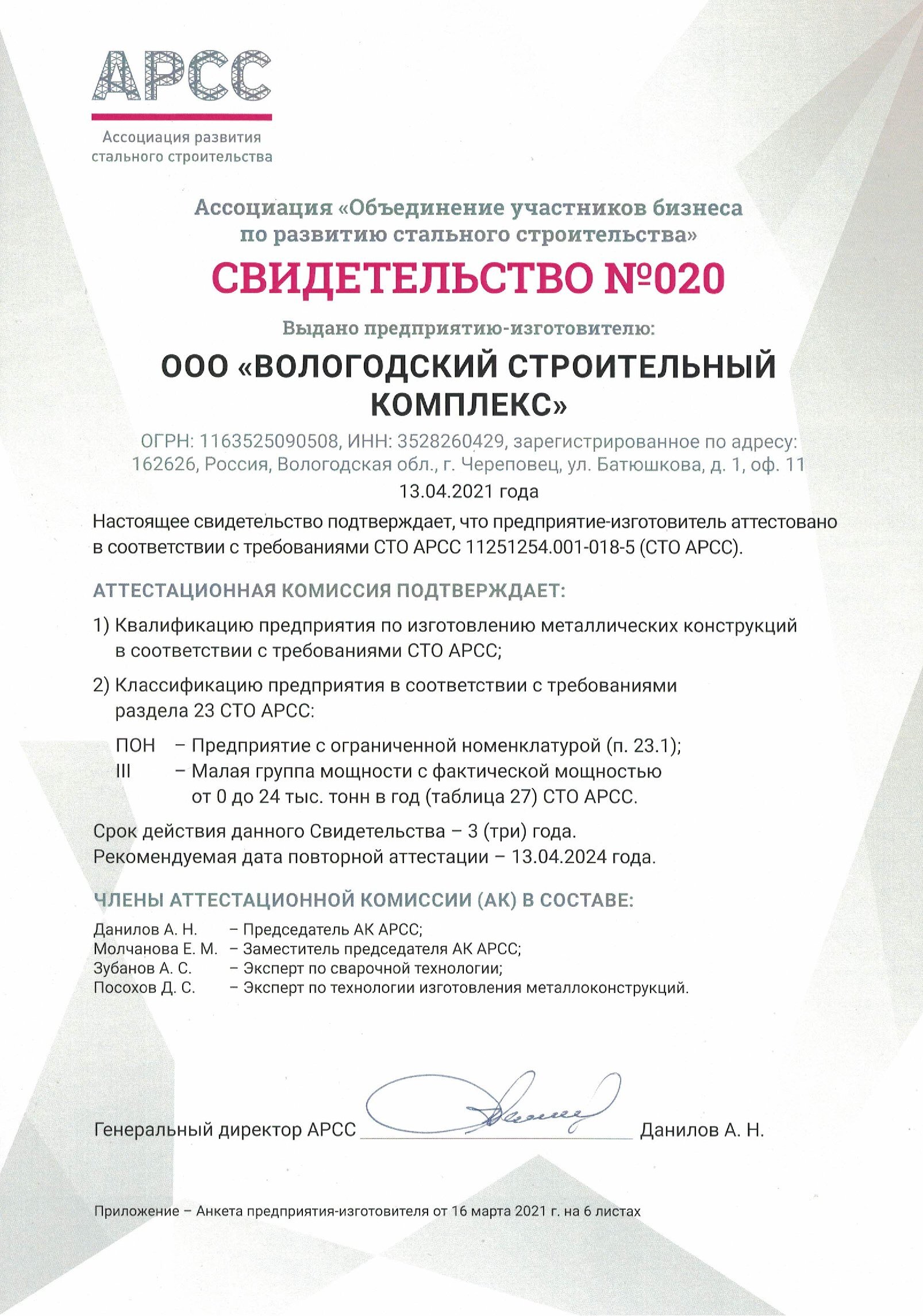 АРСС
Ассоциация развития стального строительства

Ассоциация «Объединение участников бизнеса по развитию стального строительства»

СВИДЕТЕЛЬСТВО №020

Выдано предприятию-изготовителю:

ООО «ВОЛОГОДСКИЙ СТРОИТЕЛЬНЫЙ КОМПЛЕКС»

ОГРН: 1163525090508, ИНН: 3528260429, зарегистрированное по адресу: 162626, Россия, Вологодская обл., г. Череповец, ул. Батюшкова, д. 1, оф. 11
13.04.2021 года

Настоящее свидетельство подтверждает, что предприятие-изготовитель аттестовано в соответствии с требованиями СТО АРСС 11251254.001-018-5 (СТО АРСС).

АТТЕСТАЦИОННАЯ КОМИССИЯ ПОДТВЕРЖДАЕТ:

1) Квалификацию предприятия по изготовлению металлических конструкций в соответствии с требованиями СТО АРСС;

2) Классификацию предприятия в соответствии с требованиями раздела 23 СТО АРСС:

ПОН – Предприятие с ограниченной номенклатурой (п. 23.1);
III – Малая группа мощности с фактической мощностью от 0 до 24 тыс. тонн в год (таблица 27) СТО АРСС.

Срок действия данного Свидетельства – 3 (три) года.
Рекомендуемая дата повторной аттестации – 13.04.2024 года.

ЧЛЕНЫ АТТЕСТАЦИОННОЙ КОМИССИИ (АК) В СОСТАВЕ:

Данилов А. Н. – Председатель АК АРСС;
Молчанова Е. М. – Заместитель председателя АК АРСС;
Зубанов А. С. – Эксперт по сварочной технологии;
Посохов Д. С. – Эксперт по технологии изготовления металлоконструкций.

Генеральный директор АРСС Данилов А. Н.

Приложение – Анкета предприятия-изготовителя от 16 марта 2021 г. на 6 листах